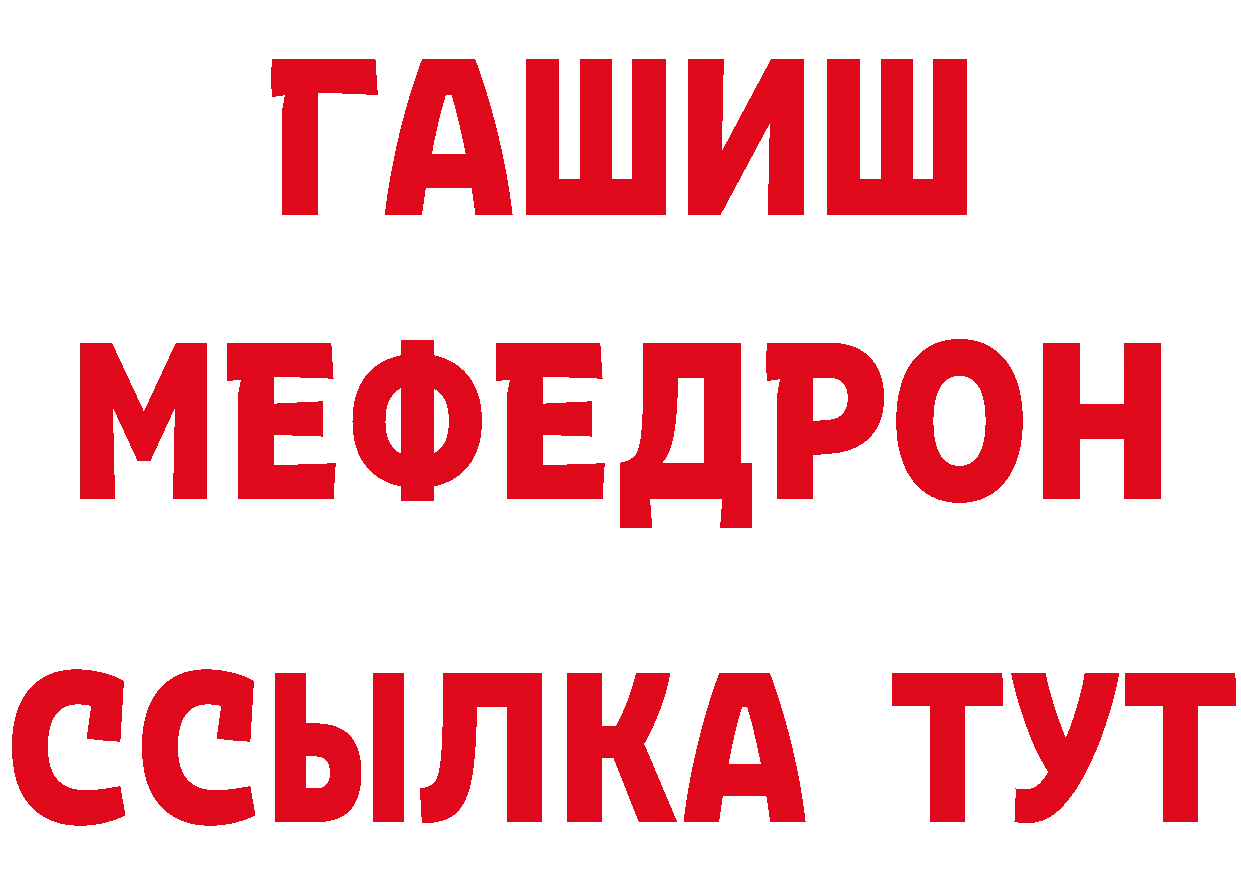 ГАШИШ
МЕФЕДРОН
ССЫЛКА ТУТ